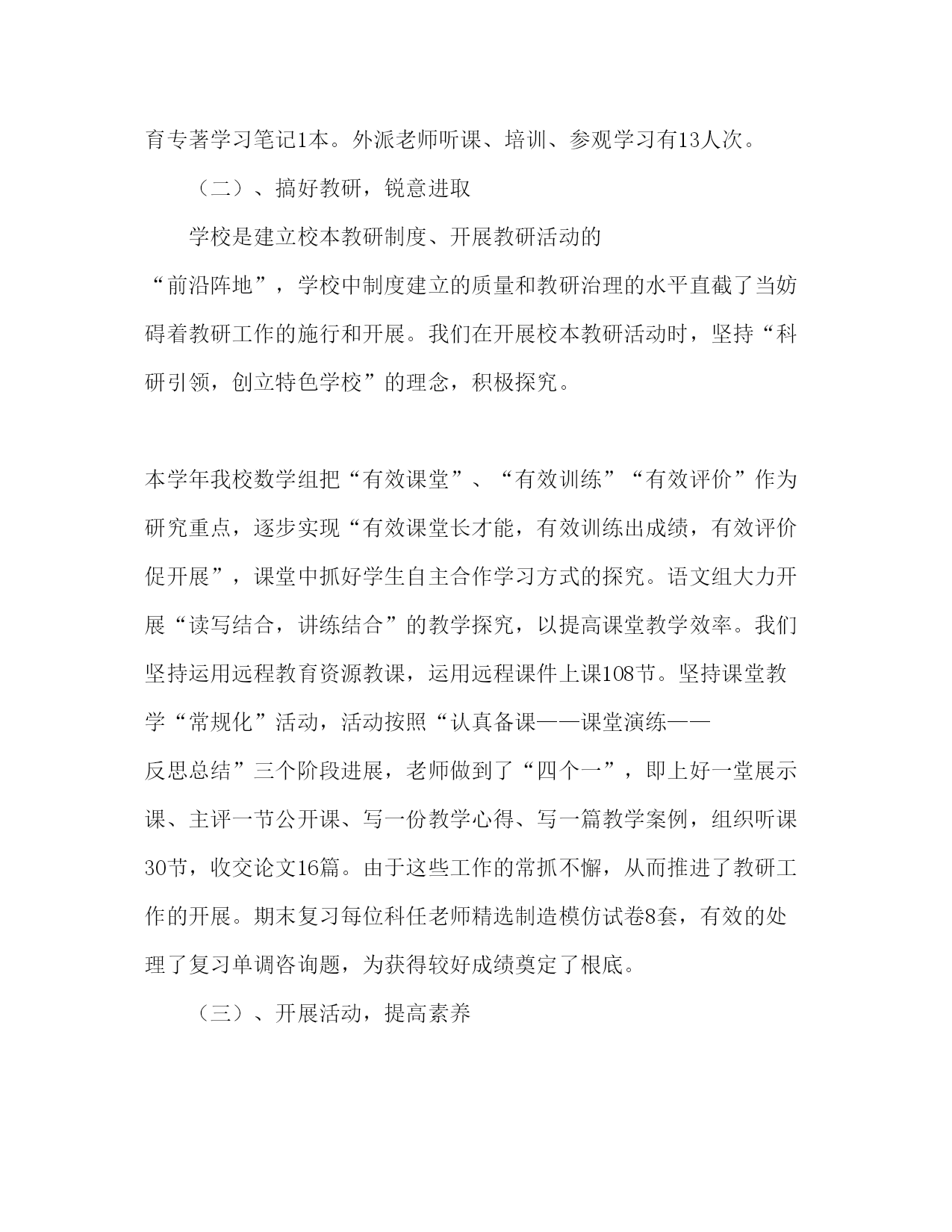 育专著学习笔记1本。外派老师听课、培训、参观学习有13人次。

（二）、搞好教研，锐意进取

学校是建立校本教研制度、开展教研活动的“前沿阵地”，学校中制度建立的质量和教研治理的水平直截了当妨碍着教研工作的施行和开展。我们在开展校本教研活动时，坚持“科研引领，创立特色学校”的理念，积极探究。

本学年我校数学组把“有效课堂”、“有效训练”“有效评价”作为研究重点，逐步实现“有效课堂长才能，有效训练出成绩，有效评价促开展”，课堂中抓好学生自主合作学习方式的探究。语文组大力开展“读写结合，讲练结合”的教学探究，以提高课堂教学效率。我们坚持运用远程教育资源教课，运用远程课件上课108节。坚持课堂教学“常规化”活动，活动按照“认真备课——课堂演练——反思总结”三个阶段进展，老师做到了“四个一”，即上好一堂展示课、主评一节公开课、写一份教学心得、写一篇教学案例，组织听课30节，收交论文16篇。由于这些工作的常抓不懈，从而推进了教研工作的开展。期末复习每位科任老师精选制造模仿试卷8套，有效的处理了复习单调咨询题，为获得较好成绩奠定了根底。

（三）、开展活动，提高素养